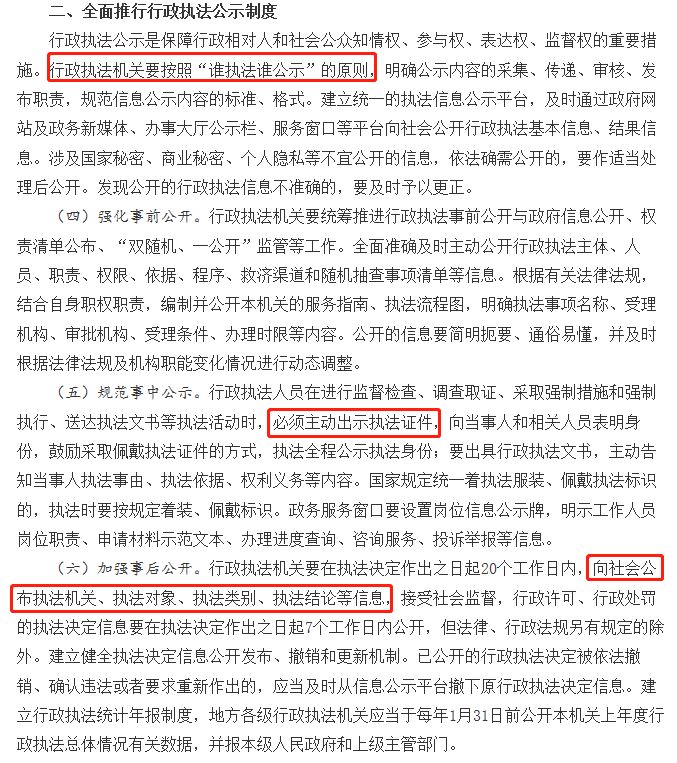 二、全面推行行政执法公示制度

行政执法公示是保障行政相对人和社会公众知情权、参与权、表达权、监督权的重要措施。行政执法机关要按照“谁执法谁公示”的原则，明确公示内容的采集、传递、审核、发布职责，规范信息公示内容的标准、格式。建立统一的执法信息公示平台，及时通过政府网站及政务新媒体、办事大厅公示栏、服务窗口等平台向社会公开行政执法基本信息、结果信息。涉及国家秘密、商业秘密、个人隐私等不宜公开的信息，依法确需公开的，要作适当处理后公开。发现公开的行政执法信息不准确的，要及时予以更正。

（四）强化事前公开。行政执法机关要统筹推进行政执法事前公开与政府信息公开、权责清单公布、“双随机、一公开”监管等工作。全面准确及时主动公开行政执法主体、人员、职责、权限、依据、程序、救济渠道和随机抽查事项清单等信息。根据有关法律法规，结合自身职权职责，编制并公开本机关的服务指南、执法流程图，明确执法事项名称、受理机构、审批机构、受理条件、办理时限等内容。公开的信息要简明扼要、通俗易懂，并及时根据法律法规及机构职能变化情况进行动态调整。

（五）规范事中公示。行政执法人员在进行监督检查、调查取证、采取强制措施和强制执行、送达执法文书等执法活动时，必须主动出示执法证件，向当事人和相关人员表明身份，鼓励采取佩戴执法证件的方式，执法全程公示执法身份；要出具行政执法文书，主动告知当事人执法事由、执法依据、权利义务等内容。国家规定统一着执法服装、佩戴执法标识的，执法时要按规定着装、佩戴标识。政务服务窗口要设置岗位信息公示牌，明示工作人员岗位职责、申请材料示范文本、办理进度查询、咨询服务、投诉举报等信息。

（六）加强事后公开。行政执法机关要在执法决定作出之日起20个工作日内，向社会公布执法机关、执法对象、执法类别、执法结论等信息，接受社会监督，行政许可、行政处罚的执法决定信息要在执法决定作出之日起7个工作日内公开，但法律、行政法规另有规定的除外。建立健全执法决定信息公开发布、撤销和更新机制。已公开的行政执法决定被依法撤销、确认违法或者要求重新作出的，应当及时从信息公示平台撤下原行政执法决定信息。建立行政执法统计年报制度，地方各级行政执法机关应当于每年1月31日前公开本机关上年度行政执法总体情况有关数据，并报本级人民政府和上级主管部门。